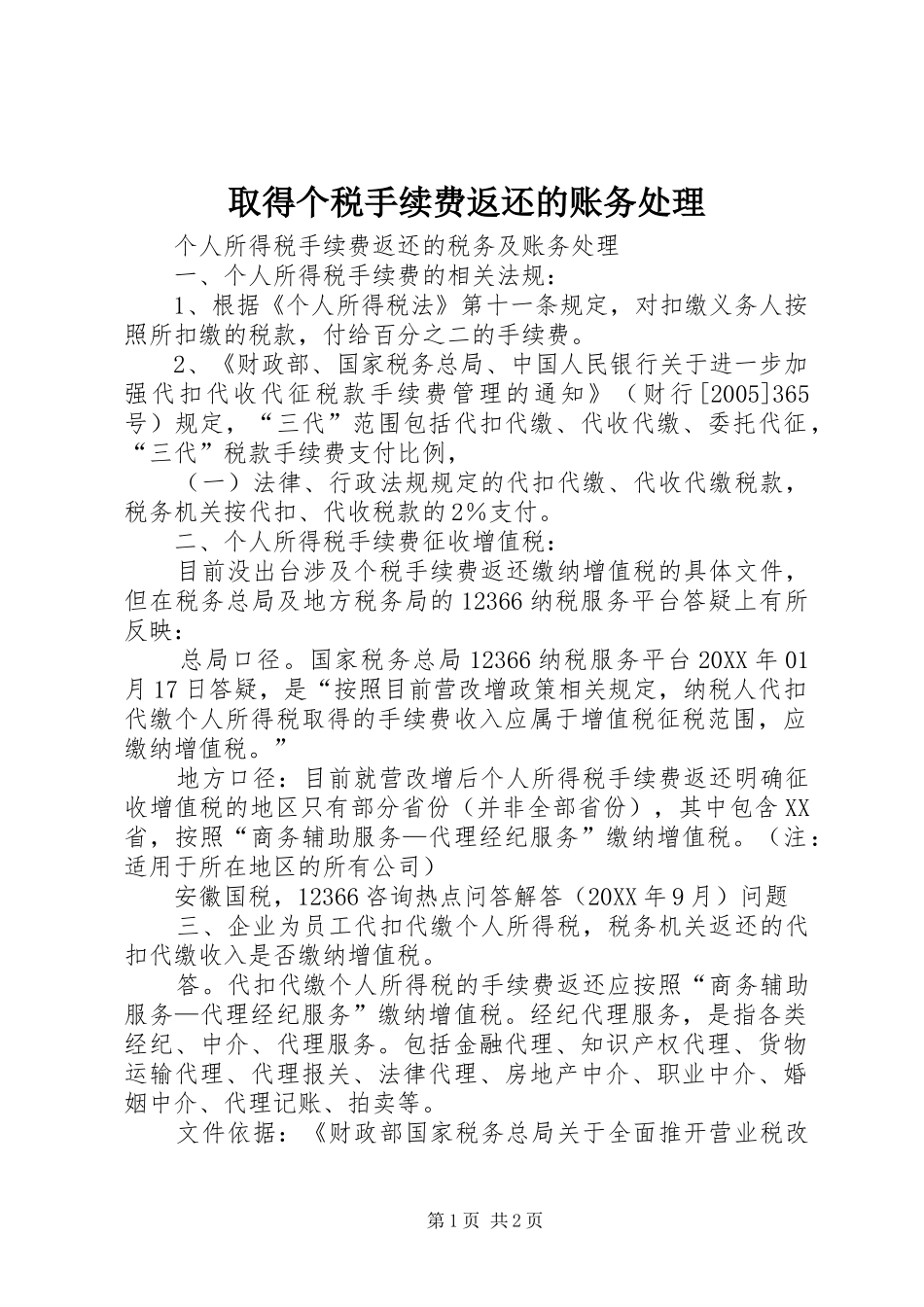 取得个税手续费返还的账务处理

个人所得税手续费返还的税务及账务处理

一、个人所得税手续费的相关法规：

1、根据《个人所得税法》第十一条规定，对扣缴义务人按照所扣缴的税款，付给百分之二的手续费。

2、《财政部、国家税务总局、中国人民银行关于进一步加强代扣代收代征税款手续费管理的通知》（财行[2005]365号）规定，“三代”范围包括代扣代缴、代收代缴、委托代征，“三代”税款手续费支付比例，

（一）法律、行政法规规定的代扣代缴、代收代缴税款，税务机关按代扣、代收税款的2%支付。

二、个人所得税手续费征收增值税：

目前没出台涉及个税手续费返还缴纳增值税的具体文件，但在税务总局及地方税务局的12366纳税服务平台答疑上有所反映：

总局口径。国家税务总局12366纳税服务平台20XX年01月17日答疑，是“按照目前营改增政策相关规定，纳税人代扣代缴个人所得税取得的手续费收入应属于增值税征税范围，应缴纳增值税。”

地方口径：目前就营改增后个人所得税手续费返还明确征收增值税的地区只有部分省份（并非全部省份），其中包含XX省，按照“商务辅助服务—代理经纪服务”缴纳增值税。（注：适用于所在地区的所有公司）

安徽国税，12366咨询热点问答解答（20XX年9月）问题

三、企业为员工代扣代缴个人所得税，税务机关返还的代扣代缴收入是否缴纳增值税。

答。代扣代缴个人所得税的手续费返还应按照“商务辅助服务—代理经纪服务”缴纳增值税。经纪代理服务，是指各类经纪、中介、代理服务。包括金融代理、知识产权代理、货物运输代理、代理报关、法律代理、房地产中介、职业中介、婚姻中介、代理记账、拍卖等。

文件依据：《财政部国家税务总局关于全面推开营业税改

第1页 共2页